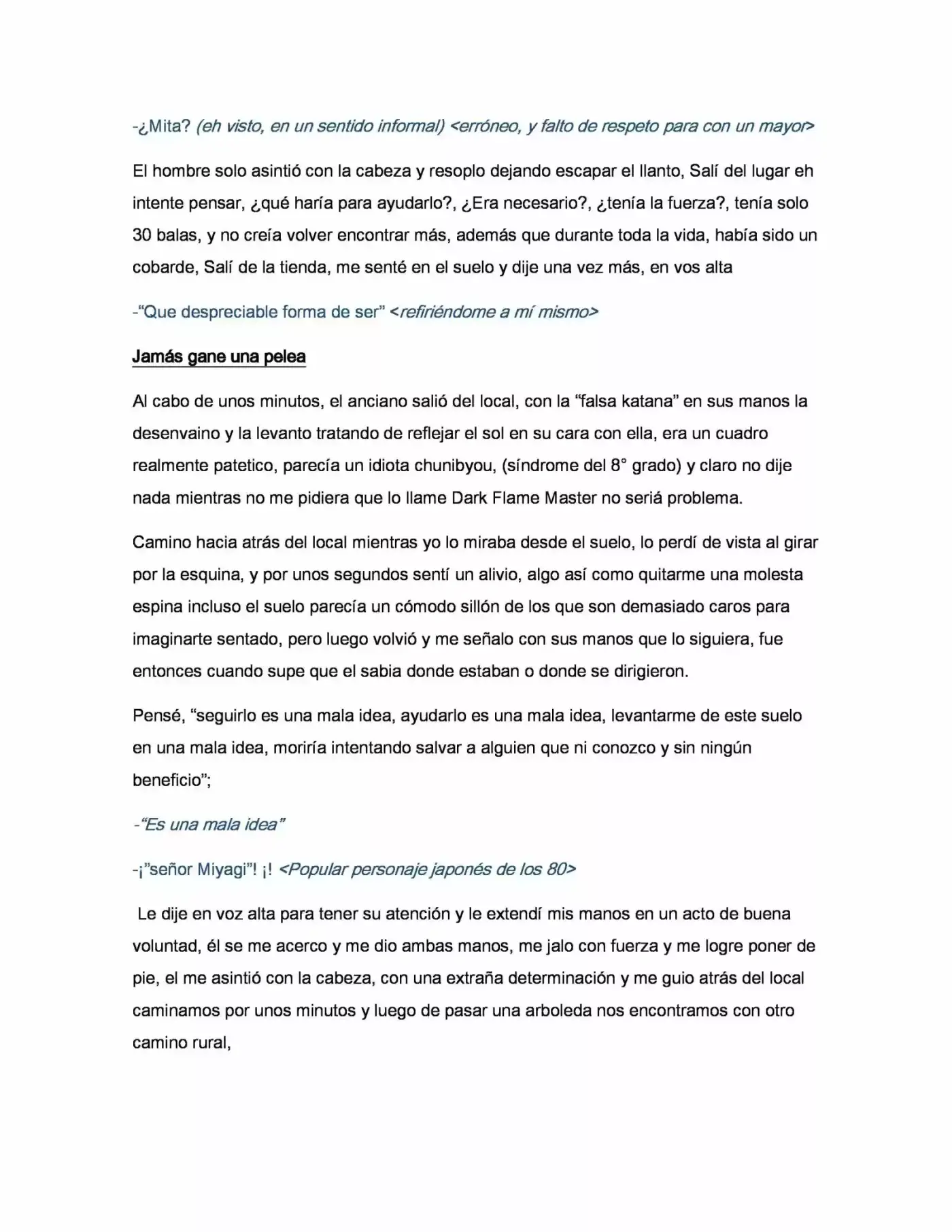 -¿Mita? (eh visto, en un sentido informal) <erróneo, y falto de respeto para con un mayor>

El hombre solo asintió con la cabeza y resoplo dejando escapar el llanto, Salí del lugar eh intente pensar, ¿qué haría para ayudarlo?, ¿Era necesario?, ¿tenía la fuerza?, tenía solo 30 balas, y no creía volver encontrar más, además que durante toda la vida, había sido un cobarde, Salí de la tienda, me senté en el suelo y dije una vez más, en vos alta

-"Que despreciable forma de ser" <refiriéndome a mí mismo>

Jamás gane una pelea

Al cabo de unos minutos, el anciano salió del local, con la "falsa katana" en sus manos la desenvaino y la levanto tratando de reflejar el sol en su cara con ella, era un cuadro realmente patetico, parecía un idiota chunibyou, (síndrome del 8° grado) y claro no dije nada mientras no me pidiera que lo llame Dark Flame Master no seriá problema.

Camino hacia atrás del local mientras yo lo miraba desde el suelo, lo perdí de vista al girar por la esquina, y por unos segundos sentí un alivio, algo así como quitarme una molesta espina incluso el suelo parecía un cómodo sillón de los que son demasiado caros para imaginarte sentado, pero luego volvió y me señalo con sus manos que lo siguiera, fue entonces cuando supe que el sabia donde estaban o donde se dirigieron.

Pensé, "seguirlo es una mala idea, ayudarlo es una mala idea, levantarme de este suelo en una mala idea, moriría intentando salvar a alguien que ni conozco y sin ningún beneficio";

-"Es una mala idea"

-¡"señor Miyagi"! ¡! <Popular personaje japonés de los 80>

Le dije en voz alta para tener su atención y le extendí mis manos en un acto de buena voluntad, él se me acerco y me dio ambas manos, me jalo con fuerza y me logre poner de pie, el me asintió con la cabeza, con una extraña determinación y me guio atrás del local caminamos por unos minutos y luego de pasar una arboleda nos encontramos con otro camino rural,